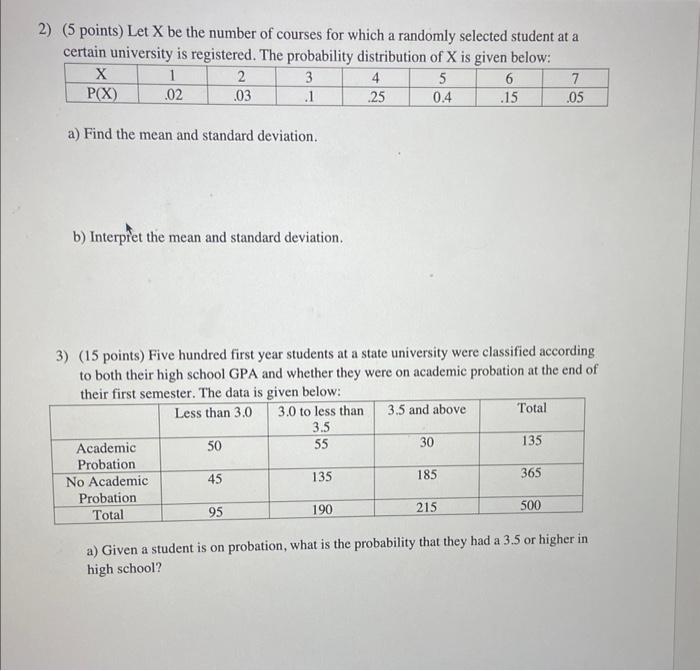 2) (5 points) Let X be the number of courses for which a randomly selected student at a certain university is registered. The probability distribution of X is given below:

| X | 1 | 2 | 3 | 4 | 5 | 6 | 7 |
|---|---|---|---|---|---|---|---|
| P(X) | .02 | .03 | .1 | .25 | 0.4 | .15 | .05 |

a) Find the mean and standard deviation.

b) Interpret the mean and standard deviation.

3) (15 points) Five hundred first year students at a state university were classified according to both their high school GPA and whether they were on academic probation at the end of their first semester. The data is given below:

| | Less than 3.0 | 3.0 to less than 3.5 | 3.5 and above | Total |
|---|---|---|---|---|
| Academic Probation | 50 | 55 | 30 | 135 |
| No Academic Probation | 45 | 135 | 185 | 365 |
| Total | 95 | 190 | 215 | 500 |

a) Given a student is on probation, what is the probability that they had a 3.5 or higher in high school?